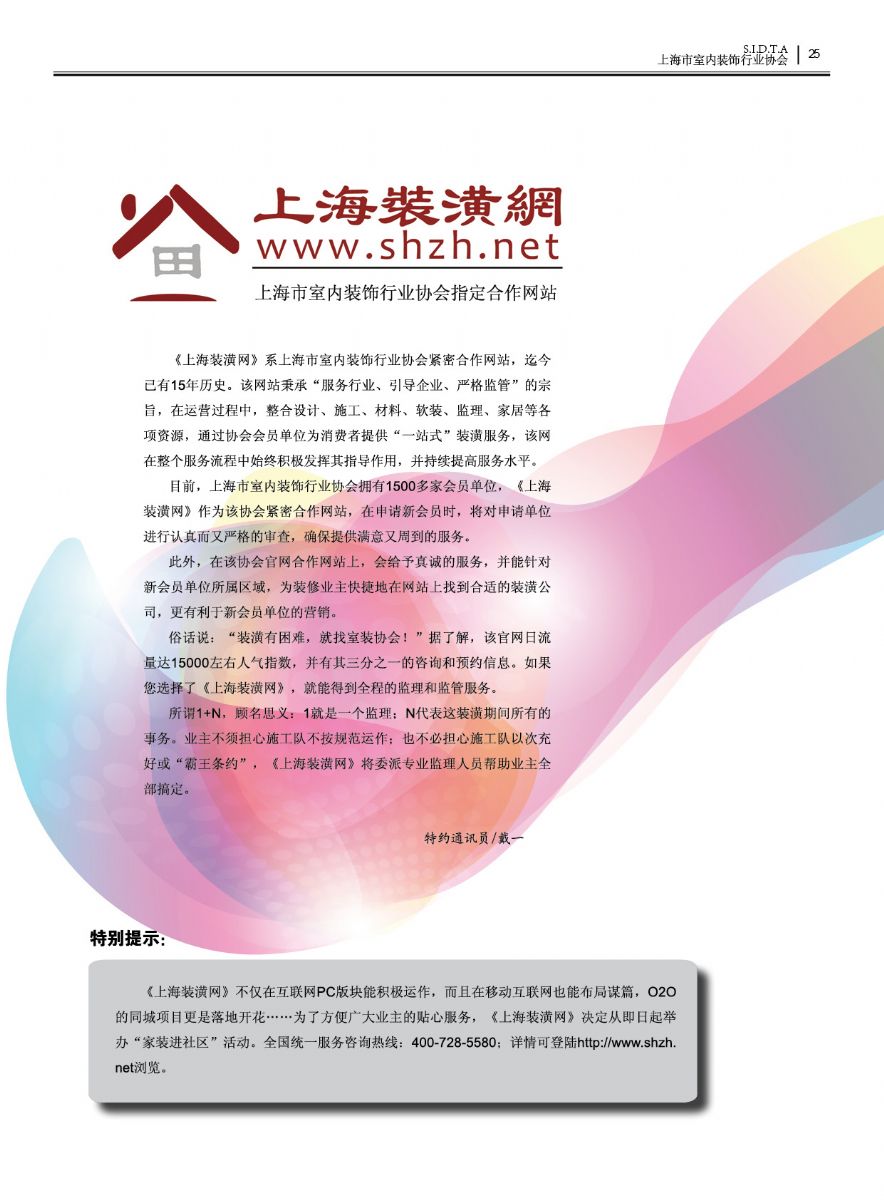 S.I.D.T.A
上海市室内装饰行业协会 | 25

上海装潢網
www.shzh.net
上海市室内装饰行业协会指定合作网站

《上海装潢网》系上海市室内装饰行业协会紧密合作网站，迄今已有15年历史。该网站秉承“服务行业、引导企业、严格监管”的宗旨，在运营过程中，整合设计、施工、材料、软装、监理、家居等各项资源，通过协会会员单位为消费者提供“一站式”装潢服务，该网在整个服务流程中始终积极发挥其指导作用，并持续提高服务水平。

目前，上海市室内装饰行业协会拥有1500多家会员单位，《上海装潢网》作为该协会紧密合作网站，在申请新会员时，将对申请单位进行认真而又严格的审查，确保提供满意又周到的服务。

此外，在该协会官网合作网站上，会给予真诚的服务，并能针对新会员单位所属区域，为装修业主快捷地在网站上找到合适的装潢公司，更有利于新会员单位的营销。

俗话说：“装潢有困难，就找室装协会！”据了解，该官网日流量达15000左右人气指数，并有其三分之一的咨询和预约信息。如果您选择了《上海装潢网》，就能得到全程的监理和监管服务。

所谓1+N，顾名思义：1就是一个监理；N代表这装潢期间所有的事务。业主不须担心施工队不按规范运作；也不必担心施工队以次充好或“霸王条约”，《上海装潢网》将委派专业监理人员帮助业主全部搞定。

特约通讯员/戴一

特别提示：

《上海装潢网》不仅在互联网PC版块能积极运作，而且在移动互联网也能布局谋篇，O2O的同城项目更是落地开花……为了方便广大业主的贴心服务，《上海装潢网》决定从即日起举办“家装进社区”活动。全国统一服务咨询热线：400-728-5580；详情可登陆http://www.shzh.net浏览。